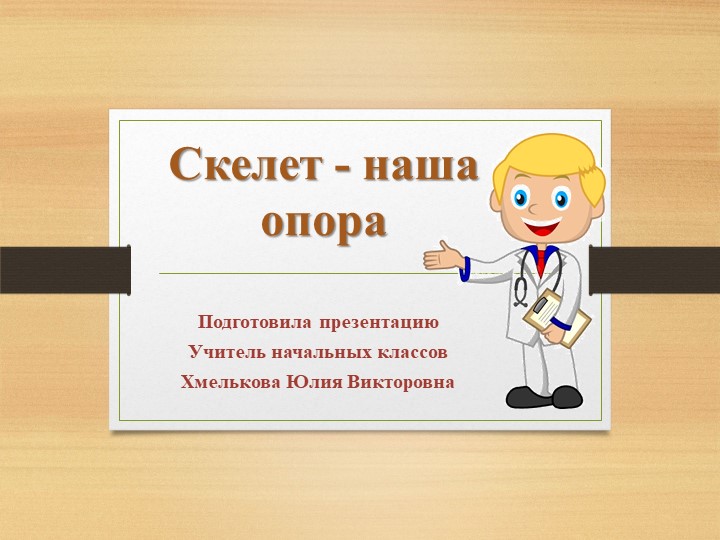 Скелет - наша опора

Подготовила презентацию
Учитель начальных классов
Хмелькова Юлия Викторовна